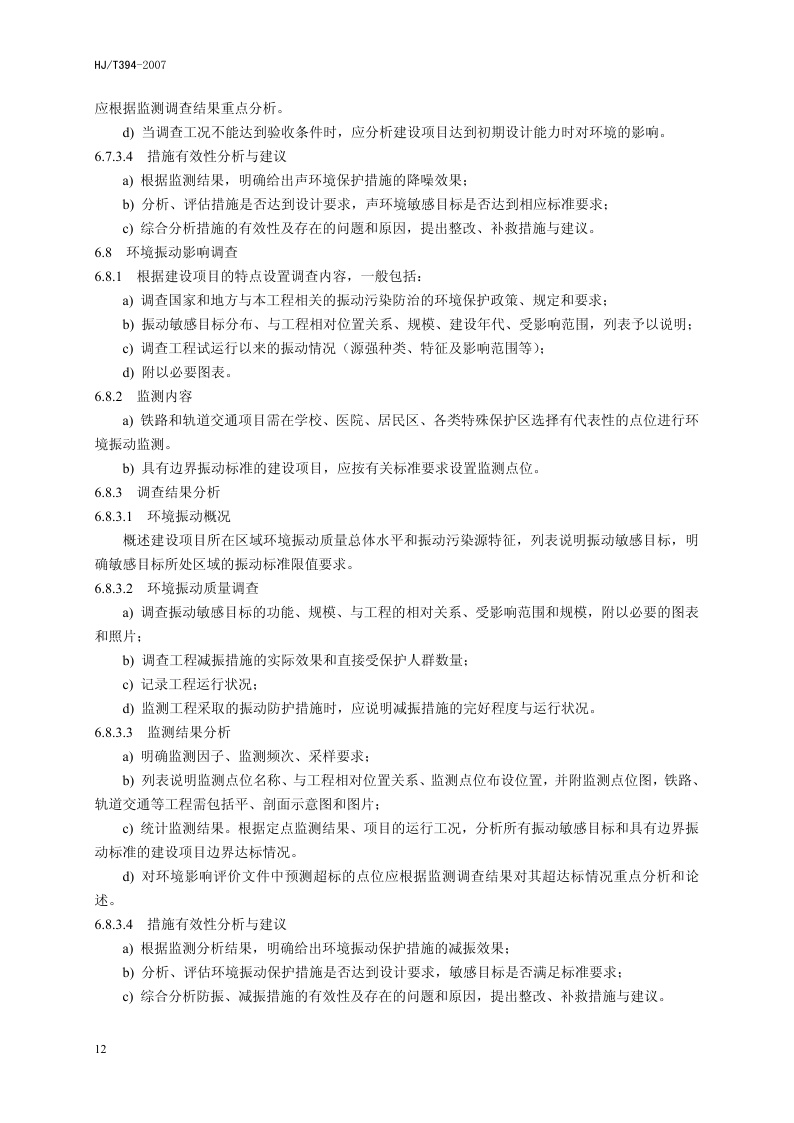 HJ/T394-2007

应根据监测调查结果重点分析。

d) 当调查工况不能达到验收条件时，应分析建设项目达到初期设计能力时对环境的影响。

6.7.3.4　措施有效性分析与建议

a) 根据监测结果，明确给出声环境保护措施的降噪效果；

b) 分析、评估措施是否达到设计要求，声环境敏感目标是否达到相应标准要求；

c) 综合分析措施的有效性及存在的问题和原因，提出整改、补救措施与建议。

6.8　环境振动影响调查

6.8.1　根据建设项目的特点设置调查内容，一般包括：

a) 调查国家和地方与本工程相关的振动污染防治的环境保护政策、规定和要求；

b) 振动敏感目标分布、与工程相对位置关系、规模、建设年代、受影响范围，列表予以说明；

c) 调查工程试运行以来的振动情况（源强种类、特征及影响范围等）；

d) 附以必要图表。

6.8.2　监测内容

a) 铁路和轨道交通项目需在学校、医院、居民区、各类特殊保护区选择有代表性的点位进行环境振动监测。

b) 具有边界振动标准的建设项目，应按有关标准要求设置监测点位。

6.8.3　调查结果分析

6.8.3.1　环境振动概况

概述建设项目所在区域环境振动质量总体水平和振动污染源特征，列表说明振动敏感目标，明确敏感目标所处区域的振动标准限值要求。

6.8.3.2　环境振动质量调查

a) 调查振动敏感目标的功能、规模、与工程的相对关系、受影响范围和规模，附以必要的图表和照片；

b) 调查工程减振措施的实际效果和直接受保护人群数量；

c) 记录工程运行状况；

d) 监测工程采取的振动防护措施时，应说明减振措施的完好程度与运行状况。

6.8.3.3　监测结果分析

a) 明确监测因子、监测频次、采样要求；

b) 列表说明监测点位名称、与工程相对位置关系、监测点位布设位置，并附监测点位图，铁路、轨道交通等工程需包括平、剖面示意图和图片；

c) 统计监测结果。根据定点监测结果、项目的运行工况，分析所有振动敏感目标和具有边界振动标准的建设项目边界达标情况。

d) 对环境影响评价文件中预测超标的点位应根据监测调查结果对其超达标情况重点分析和论述。

6.8.3.4　措施有效性分析与建议

a) 根据监测分析结果，明确给出环境振动保护措施的减振效果；

b) 分析、评估环境振动保护措施是否达到设计要求，敏感目标是否满足标准要求；

c) 综合分析防振、减振措施的有效性及存在的问题和原因，提出整改、补救措施与建议。

12